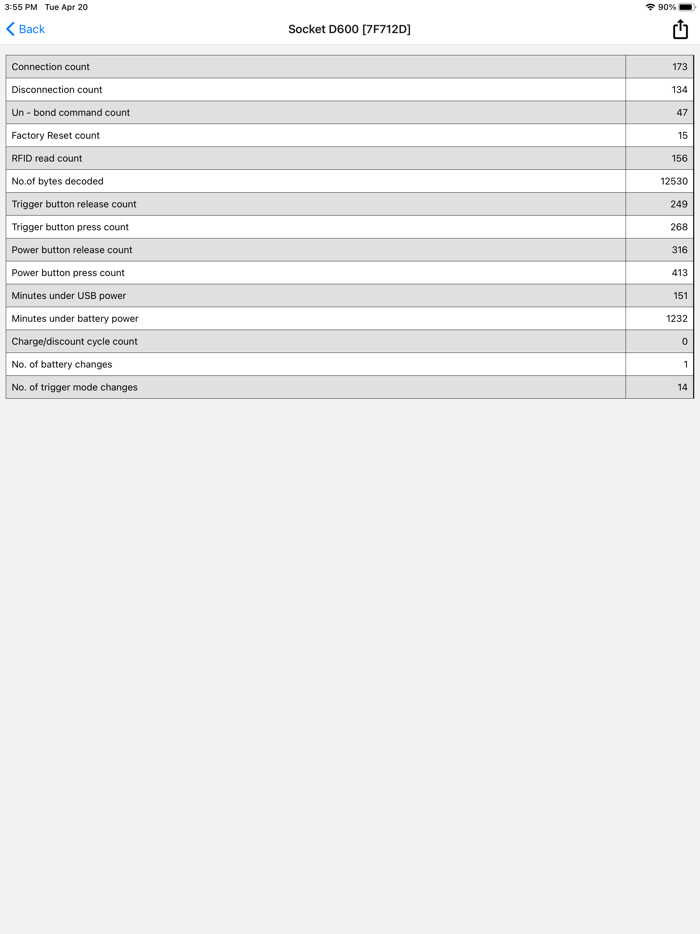 3:55 PM Tue Apr 20

90%

Back

Socket D600 [7F712D]

| Connection count | 173 |
|---|---|
| Disconnection count | 134 |
| Un - bond command count | 47 |
| Factory Reset count | 15 |
| RFID read count | 156 |
| No.of bytes decoded | 12530 |
| Trigger button release count | 249 |
| Trigger button press count | 268 |
| Power button release count | 316 |
| Power button press count | 413 |
| Minutes under USB power | 151 |
| Minutes under battery power | 1232 |
| Charge/discount cycle count | 0 |
| No. of battery changes | 1 |
| No. of trigger mode changes | 14 |